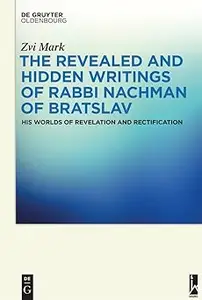 DE GRUYTER
OLDENBOURG

Zvi Mark

THE REVEALED AND HIDDEN WRITINGS OF RABBI NACHMAN OF BRATSLAV

HIS WORLDS OF REVELATION AND RECTIFICATION

DE
G